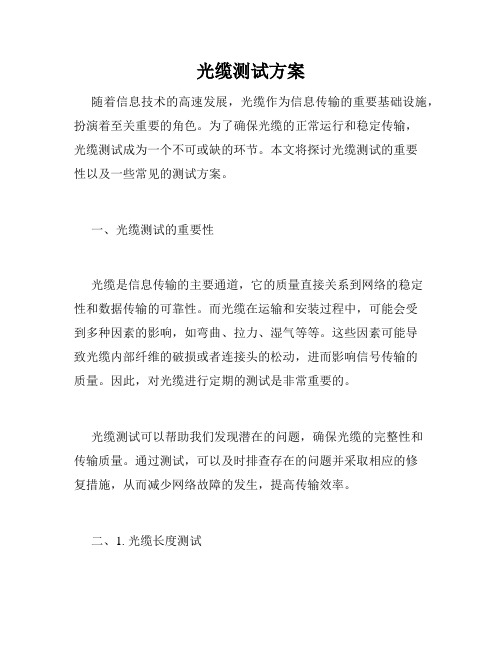 光缆测试方案

随着信息技术的高速发展，光缆作为信息传输的重要基础设施，扮演着至关重要的角色。为了确保光缆的正常运行和稳定传输，光缆测试成为一个不可或缺的环节。本文将探讨光缆测试的重要性以及一些常见的测试方案。

一、光缆测试的重要性

光缆是信息传输的主要通道，它的质量直接关系到网络的稳定性和数据传输的可靠性。而光缆在运输和安装过程中，可能会受到多种因素的影响，如弯曲、拉力、湿气等等。这些因素可能导致光缆内部纤维的破损或者连接头的松动，进而影响信号传输的质量。因此，对光缆进行定期的测试是非常重要的。

光缆测试可以帮助我们发现潜在的问题，确保光缆的完整性和传输质量。通过测试，可以及时排查存在的问题并采取相应的修复措施，从而减少网络故障的发生，提高传输效率。

二、1. 光缆长度测试